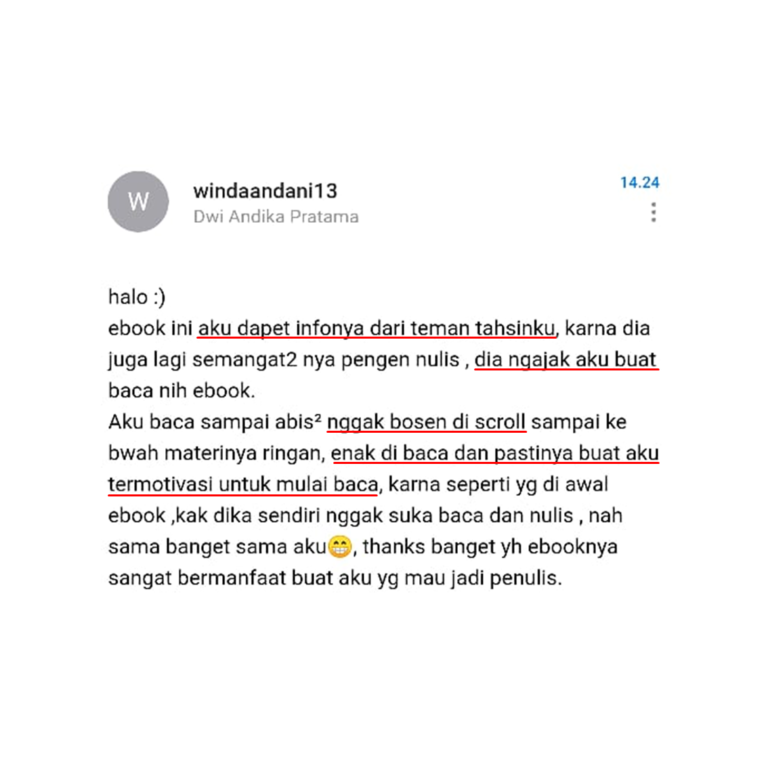 W

windaandani13
Dwi Andika Pratama

14.24

halo :)
ebook ini aku dapet infonya dari teman tahsinku, karna dia juga lagi semangat2 nya pengen nulis , dia ngajak aku buat baca nih ebook.
Aku baca sampai abis² nggak bosen di scroll sampai ke bwah materinya ringan, enak di baca dan pastinya buat aku termotivasi untuk mulai baca, karna seperti yg di awal ebook ,kak dika sendiri nggak suka baca dan nulis , nah sama banget sama aku😁, thanks banget yh ebooknya sangat bermanfaat buat aku yg mau jadi penulis.